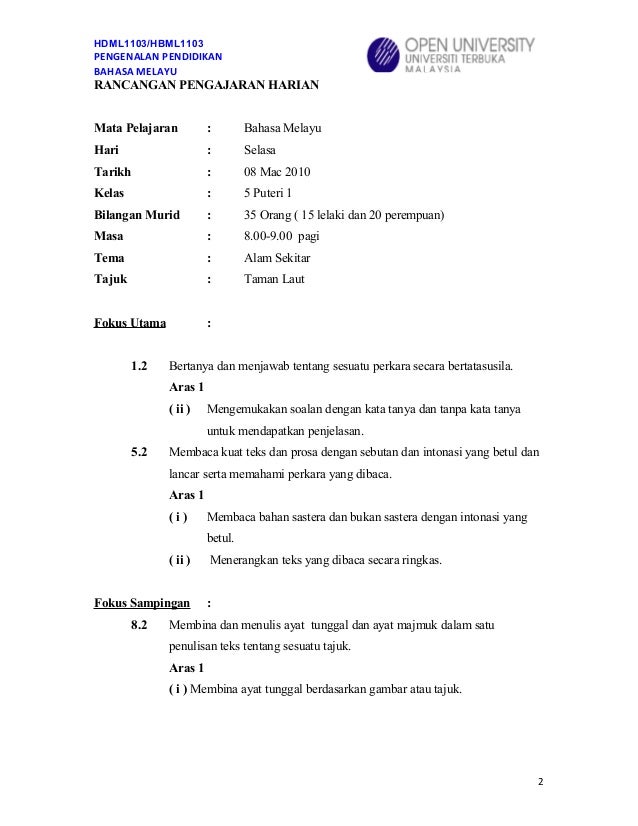 HDML1103/HBML1103
PENGENALAN PENDIDIKAN
BAHASA MELAYU

OPEN UNIVERSITY
UNIVERSITI TERBUKA
MALAYSIA

RANCANGAN PENGAJARAN HARIAN

Mata Pelajaran : Bahasa Melayu
Hari : Selasa
Tarikh : 08 Mac 2010
Kelas : 5 Puteri 1
Bilangan Murid : 35 Orang ( 15 lelaki dan 20 perempuan)
Masa : 8.00-9.00 pagi
Tema : Alam Sekitar
Tajuk : Taman Laut

Fokus Utama :

1.2 Bertanya dan menjawab tentang sesuatu perkara secara bertatasusila.
Aras 1
( ii ) Mengemukakan soalan dengan kata tanya dan tanpa kata tanya untuk mendapatkan penjelasan.

5.2 Membaca kuat teks dan prosa dengan sebutan dan intonasi yang betul dan lancar serta memahami perkara yang dibaca.
Aras 1
( i ) Membaca bahan sastera dan bukan sastera dengan intonasi yang betul.
( ii ) Menerangkan teks yang dibaca secara ringkas.

Fokus Sampingan :

8.2 Membina dan menulis ayat tunggal dan ayat majmuk dalam satu penulisan teks tentang sesuatu tajuk.
Aras 1
( i ) Membina ayat tunggal berdasarkan gambar atau tajuk.

2